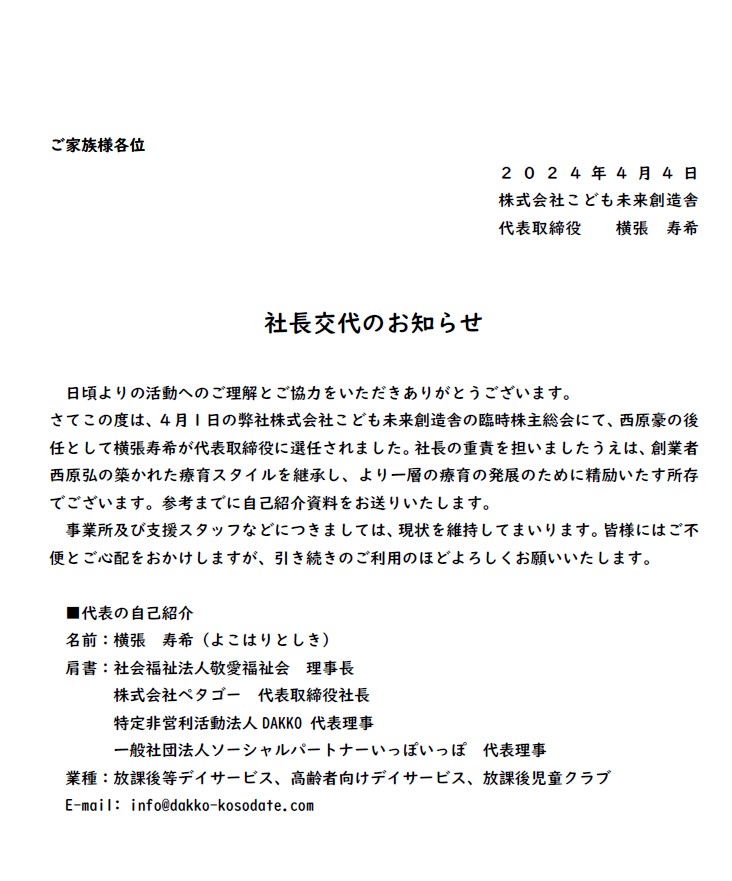 ご家族様各位

２０２４年４月４日
株式会社こども未来創造舎
代表取締役　　横張　寿希

社長交代のお知らせ

日頃よりの活動へのご理解とご協力をいただきありがとうございます。
さてこの度は、4月1日の弊社株式会社こども未来創造舎の臨時株主総会にて、西原豪の後任として横張寿希が代表取締役に選任されました。社長の重責を担いましたうえは、創業者西原弘の築かれた療育スタイルを継承し、より一層の療育の発展のために精励いたす所存でございます。参考までに自己紹介資料をお送りいたします。
事業所及び支援スタッフなどにつきましては、現状を維持してまいります。皆様にはご不便とご心配をおかけしますが、引き続きのご利用のほどよろしくお願いいたします。

■代表の自己紹介
名前：横張　寿希（よこはりとしき）
肩書：社会福祉法人敬愛福祉会　理事長
株式会社ペタゴー　代表取締役社長
特定非営利活動法人 DAKKO 代表理事
一般社団法人ソーシャルパートナーいっぽいっぽ　代表理事
業種：放課後等デイサービス、高齢者向けデイサービス、放課後児童クラブ
E-mail: info@dakko-kosodate.com